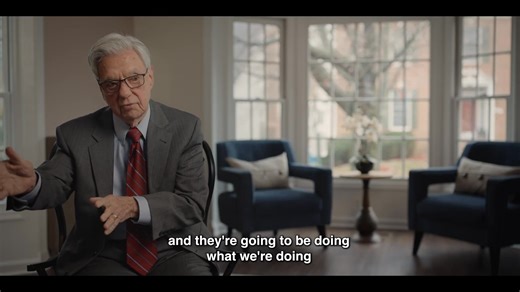 and they're going to be doing
what we're doing